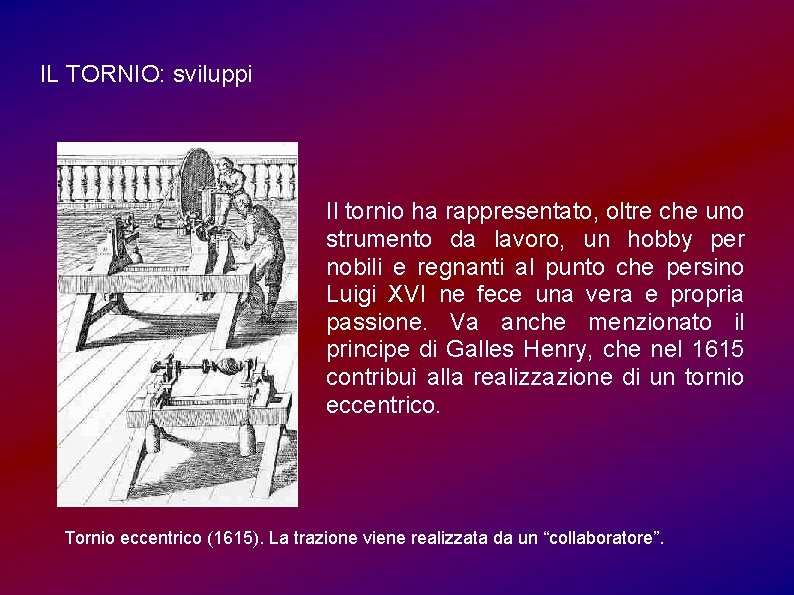 IL TORNIO: sviluppi

Il tornio ha rappresentato, oltre che uno strumento da lavoro, un hobby per nobili e regnanti al punto che persino Luigi XVI ne fece una vera e propria passione. Va anche menzionato il principe di Galles Henry, che nel 1615 contribuì alla realizzazione di un tornio eccentrico.

Tornio eccentrico (1615). La trazione viene realizzata da un “collaboratore”.